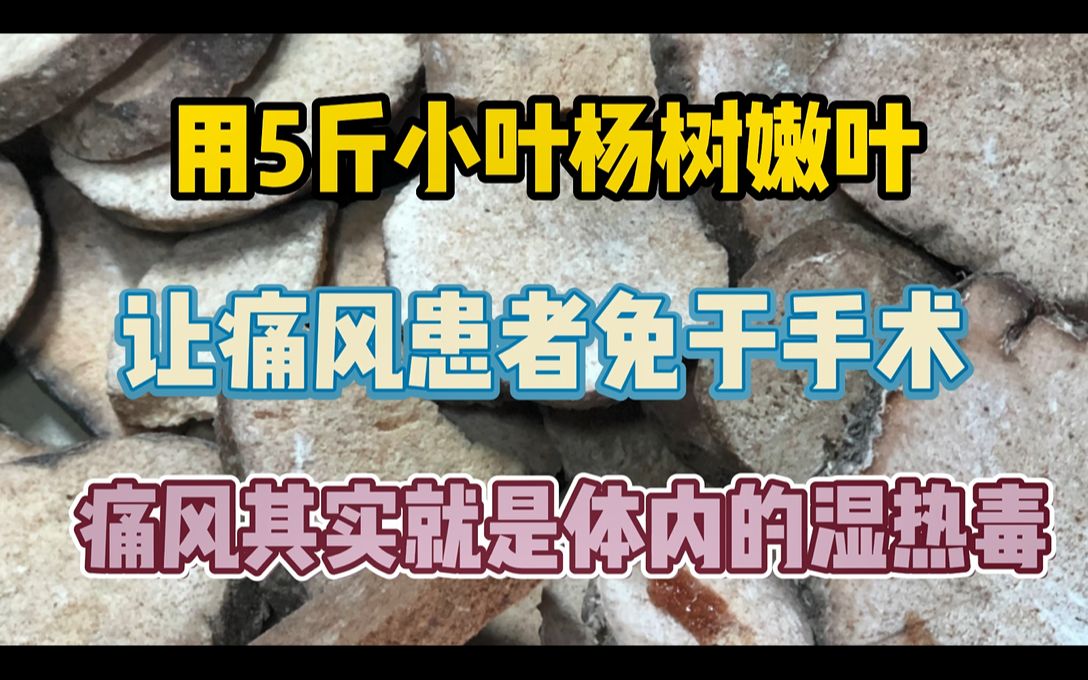 用5斤小叶杨树嫩叶

让痛风患者免于手术

痛风其实就是体内的湿热毒